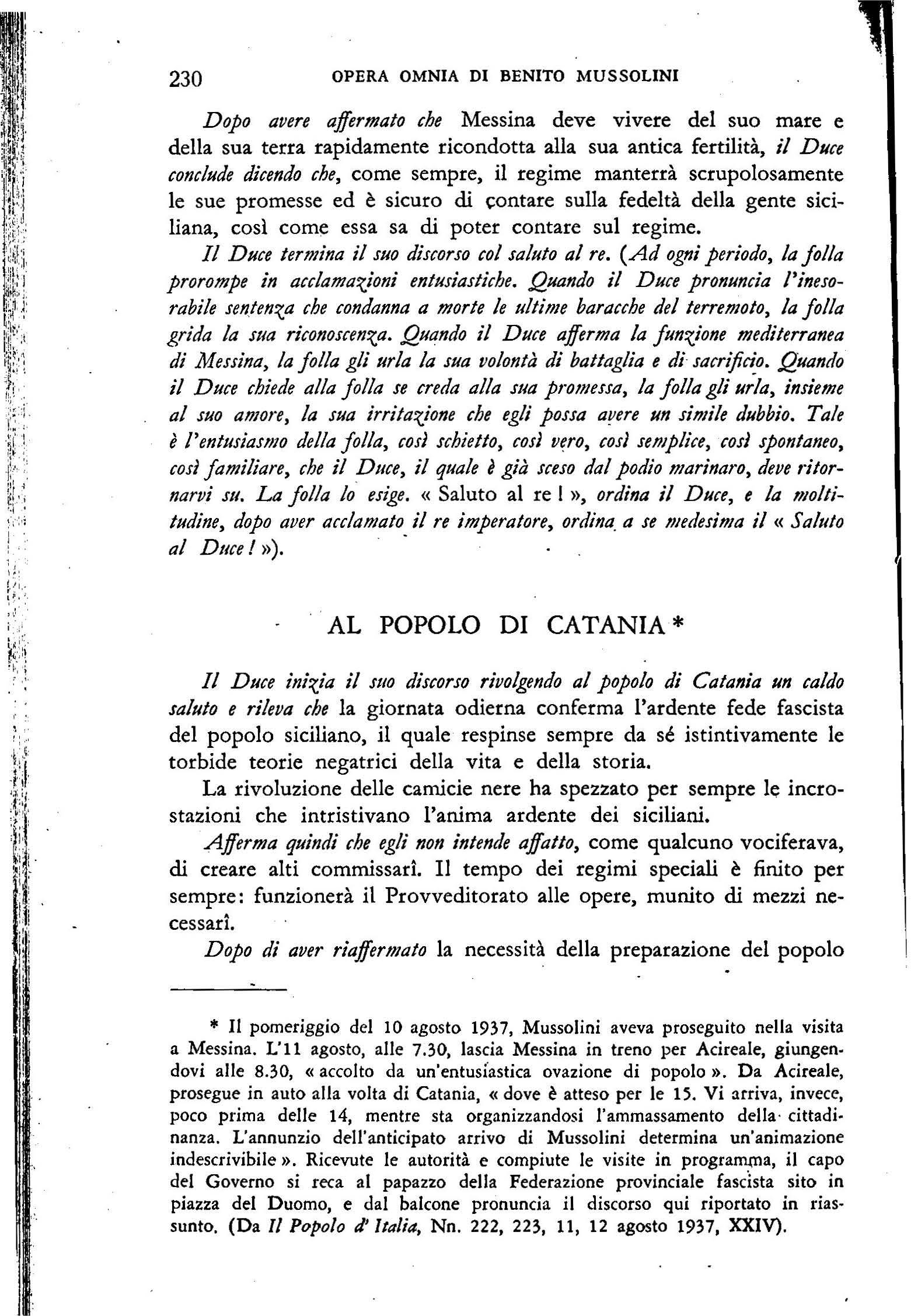 230 OPERA OMNIA DI BENITO MUSSOLINI

Dopo avere affermato che Messina deve vivere del suo mare e della sua terra rapidamente ricondotta alla sua antica fertilità, il Duce conclude dicendo che, come sempre, il regime manterrà scrupolosamente le sue promesse ed è sicuro di contare sulla fedeltà della gente siciliana, così come essa sa di poter contare sul regime.

Il Duce termina il suo discorso col saluto al re. (Ad ogni periodo, la folla prorompe in acclamazioni entusiastiche. Quando il Duce pronuncia l'inesorabile sentenza che condanna a morte le ultime baracche del terremoto, la folla grida la sua riconoscenza. Quando il Duce afferma la funzione mediterranea di Messina, la folla gli urla la sua volontà di battaglia e di sacrificio. Quando il Duce chiede alla folla se creda alla sua promessa, la folla gli urla, insieme al suo amore, la sua irritazione che egli possa avere un simile dubbio. Tale è l'entusiasmo della folla, così schietto, così vero, così semplice, così spontaneo, così familiare, che il Duce, il quale è già sceso dal podio marinaro, deve ritornarvi su. La folla lo esige. « Saluto al re ! », ordina il Duce, e la moltitudine, dopo aver acclamato il re imperatore, ordina a se medesima il « Saluto al Duce ! »).

AL POPOLO DI CATANIA *

Il Duce inizia il suo discorso rivolgendo al popolo di Catania un caldo saluto e rileva che la giornata odierna conferma l'ardente fede fascista del popolo siciliano, il quale respinse sempre da sé istintivamente le torbide teorie negatrici della vita e della storia.

La rivoluzione delle camicie nere ha spezzato per sempre le incrostazioni che intristivano l'anima ardente dei siciliani.

Afferma quindi che egli non intende affatto, come qualcuno vociferava, di creare alti commissarî. Il tempo dei regimi speciali è finito per sempre: funzionerà il Provveditorato alle opere, munito di mezzi necessarî.

Dopo di aver riaffermato la necessità della preparazione del popolo

* Il pomeriggio del 10 agosto 1937, Mussolini aveva proseguito nella visita a Messina. L'11 agosto, alle 7.30, lascia Messina in treno per Acireale, giungendovi alle 8.30, « accolto da un'entusiastica ovazione di popolo ». Da Acireale, prosegue in auto alla volta di Catania, « dove è atteso per le 15. Vi arriva, invece, poco prima delle 14, mentre sta organizzandosi l'ammassamento della cittadinanza. L'annunzio dell'anticipato arrivo di Mussolini determina un'animazione indescrivibile ». Ricevute le autorità e compiute le visite in programma, il capo del Governo si reca al papazzo della Federazione provinciale fascista sito in piazza del Duomo, e dal balcone pronuncia il discorso qui riportato in riassunto. (Da Il Popolo d' Italia, Nn. 222, 223, 11, 12 agosto 1937, XXIV).